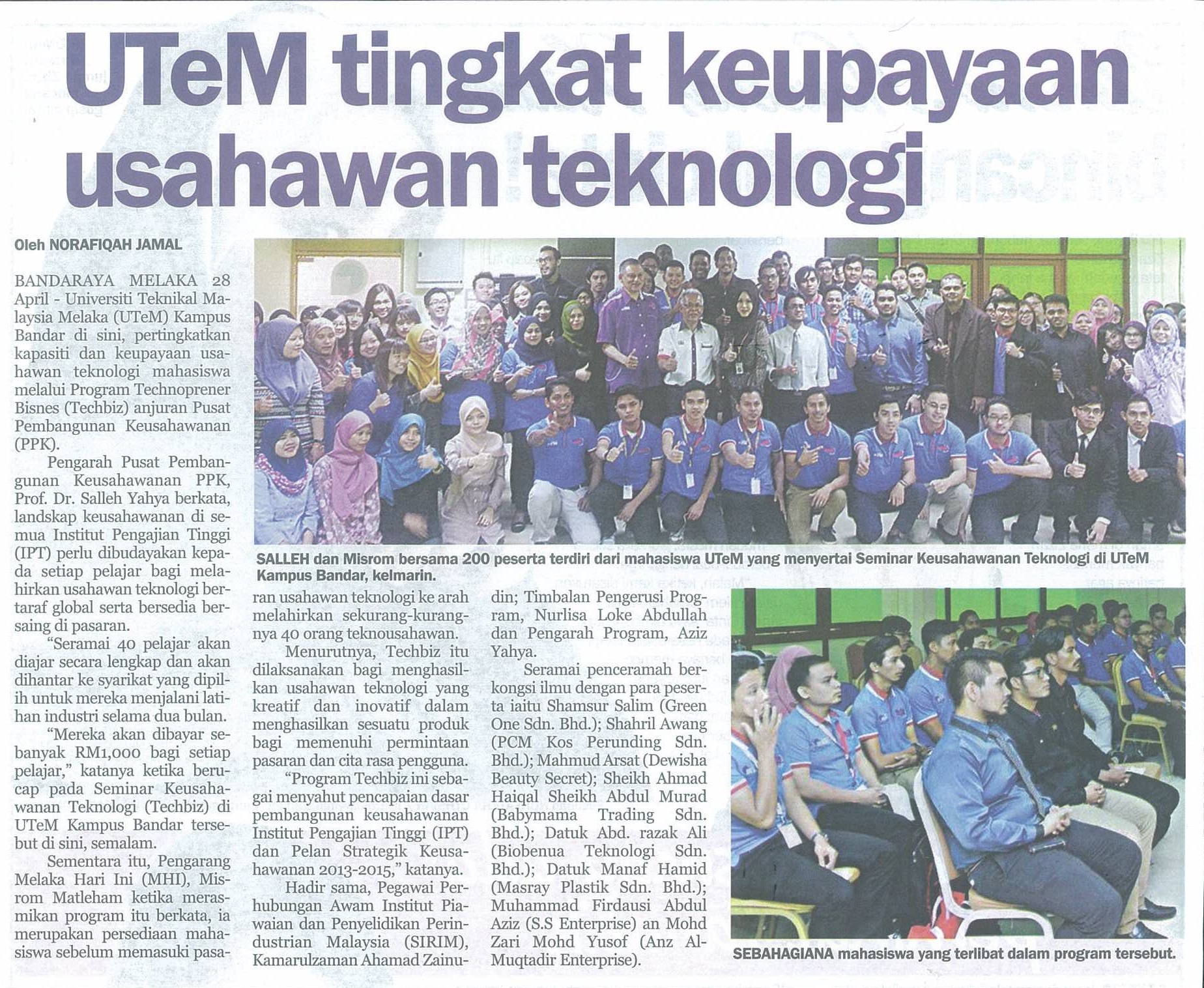 UTeM tingkat keupayaan usahawan teknologi

Oleh NORAFIQAH JAMAL

BANDARAYA MELAKA 28 April - Universiti Teknikal Malaysia Melaka (UTeM) Kampus Bandar di sini, pertingkatkan kapasiti dan keupayaan usahawan teknologi mahasiswa melalui Program Technoprener Bisnes (Techbiz) anjuran Pusat Pembangunan Keusahawanan (PPK).

Pengarah Pusat Pembangunan Keusahawanan PPK, Prof. Dr. Salleh Yahya berkata, landskap keusahawanan di semua Institut Pengajian Tinggi (IPT) perlu dibudayakan kepada setiap pelajar bagi melahirkan usahawan teknologi bertaraf global serta bersedia bersaing di pasaran.

"Seramai 40 pelajar akan diajar secara lengkap dan akan dihantar ke syarikat yang dipilih untuk mereka menjalani latihan industri selama dua bulan.

"Mereka akan dibayar sebanyak RM1,000 bagi setiap pelajar," katanya ketika berucap pada Seminar Keusahawanan Teknologi (Techbiz) di UTeM Kampus Bandar tersebut di sini, semalam.

Sementara itu, Pengarang Melaka Hari Ini (MHI), Misrom Matleham ketika merasmikan program itu berkata, ia merupakan persediaan mahasiswa sebelum memasuki pasaran usahawan teknologi ke arah melahirkan sekurang-kurangnya 40 orang teknousahawan.

Menurutnya, Techbiz itu dilaksanakan bagi menghasilkan usahawan teknologi yang kreatif dan inovatif dalam menghasilkan sesuatu produk bagi memenuhi permintaan pasaran dan cita rasa pengguna.

"Program Techbiz ini sebagai menyahut pencapaian dasar pembangunan keusahawanan Institut Pengajian Tinggi (IPT) dan Pelan Strategik Keusahawanan 2013-2015," katanya.

Hadir sama, Pegawai Perhubungan Awam Institut Piawaian dan Penyelidikan Perindustrian Malaysia (SIRIM), Kamarulzaman Ahamad Zainudin; Timbalan Pengerusi Program, Nurlisa Loke Abdullah dan Pengarah Program, Aziz Yahya.

Seramai penceramah berkongsi ilmu dengan para peserta iaitu Shamsur Salim (Green One Sdn. Bhd.); Shahril Awang (PCM Kos Perunding Sdn. Bhd.); Mahmud Arsat (Dewisha Beauty Secret); Sheikh Ahmad Haiqal Sheikh Abdul Murad (Babymama Trading Sdn. Bhd.); Datuk Abd. razak Ali (Biobenua Teknologi Sdn. Bhd.); Datuk Manaf Hamid (Masray Plastik Sdn. Bhd.); Muhammad Firdausi Abdul Aziz (S.S Enterprise) an Mohd Zari Mohd Yusof (Anz Al-Muqtadir Enterprise).

SALLEH dan Misrom bersama 200 peserta terdiri dari mahasiswa UTeM yang menyertai Seminar Keusahawanan Teknologi di UTeM Kampus Bandar, kelmarin.

SEBAHAGIANA mahasiswa yang terlibat dalam program tersebut.